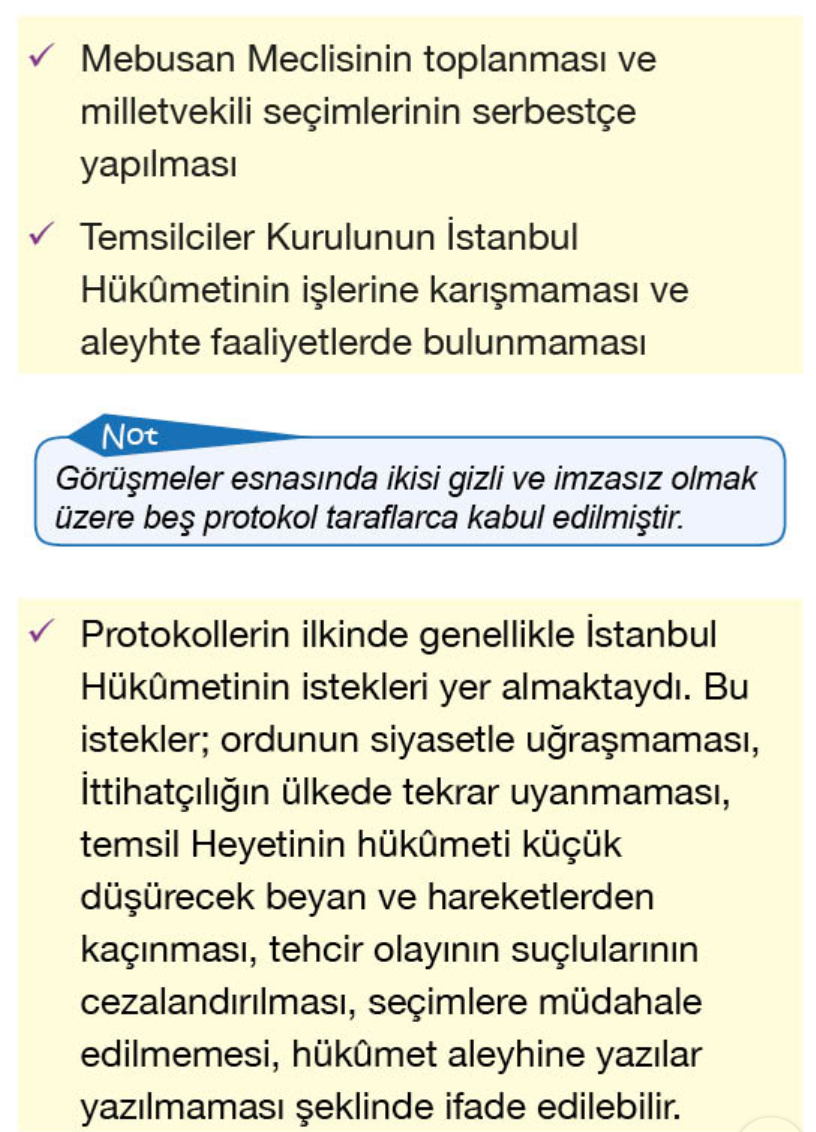 ✓ Mebusan Meclisinin toplanması ve milletvekili seçimlerinin serbestçe yapılması

✓ Temsilciler Kurulunun İstanbul Hükûmetinin işlerine karışmaması ve aleyhte faaliyetlerde bulunmaması

Not
Görüşmeler esnasında ikisi gizli ve imzasız olmak üzere beş protokol taraflarca kabul edilmiştir.

✓ Protokollerin ilkinde genellikle İstanbul Hükûmetinin istekleri yer almaktaydı. Bu istekler; ordunun siyasetle uğraşmaması, İttihatçılığın ülkede tekrar uyanmaması, temsil Heyetinin hükûmeti küçük düşürecek beyan ve hareketlerden kaçınması, tehcir olayının suçlularının cezalandırılması, seçimlere müdahale edilmemesi, hükûmet aleyhine yazılar yazılmaması şeklinde ifade edilebilir.